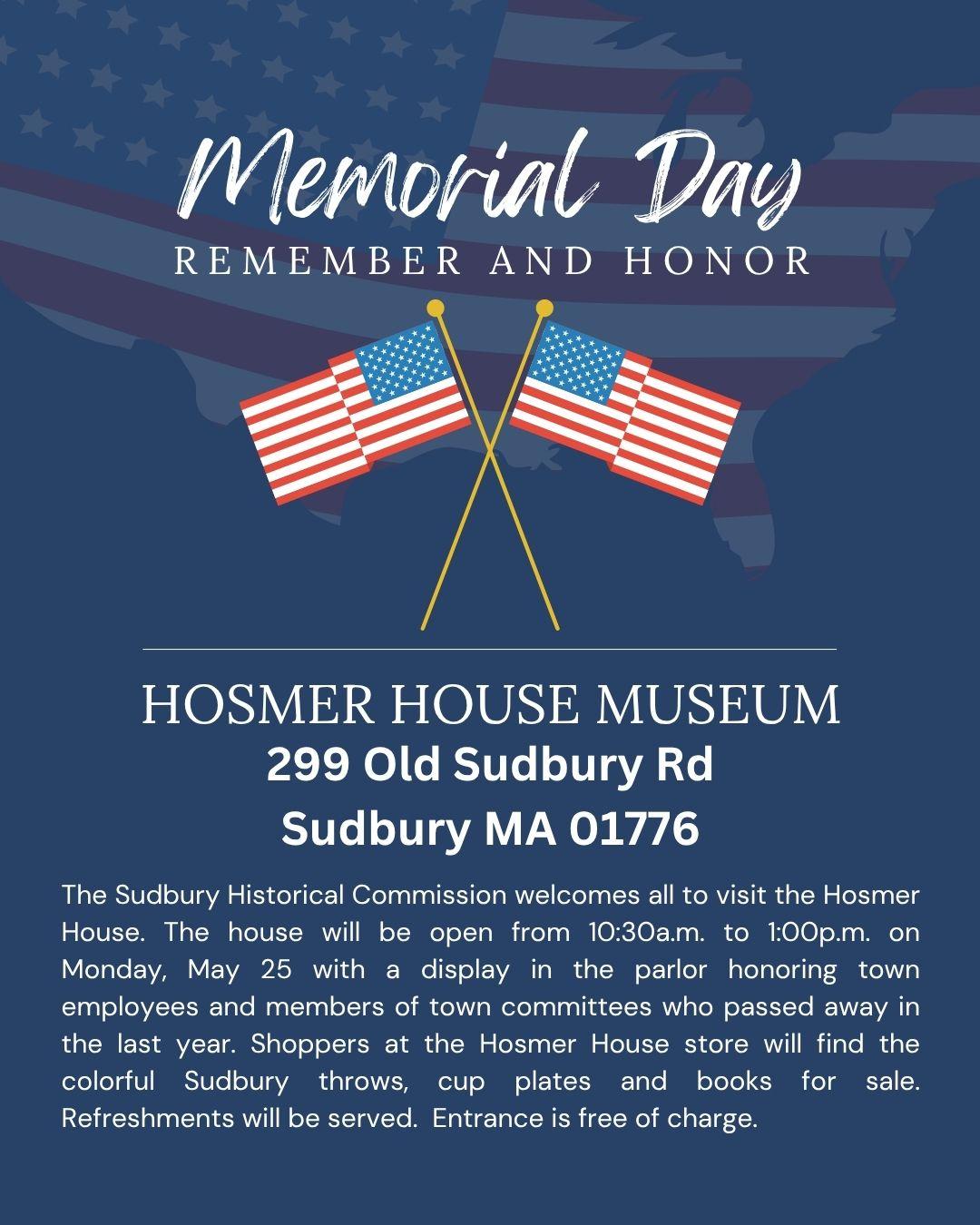 Memorial Day

REMEMBER AND HONOR

HOSMER HOUSE MUSEUM

299 Old Sudbury Rd
Sudbury MA 01776

The Sudbury Historical Commission welcomes all to visit the Hosmer House. The house will be open from 10:30a.m. to 1:00p.m. on Monday, May 25 with a display in the parlor honoring town employees and members of town committees who passed away in the last year. Shoppers at the Hosmer House store will find the colorful Sudbury throws, cup plates and books for sale. Refreshments will be served. Entrance is free of charge.